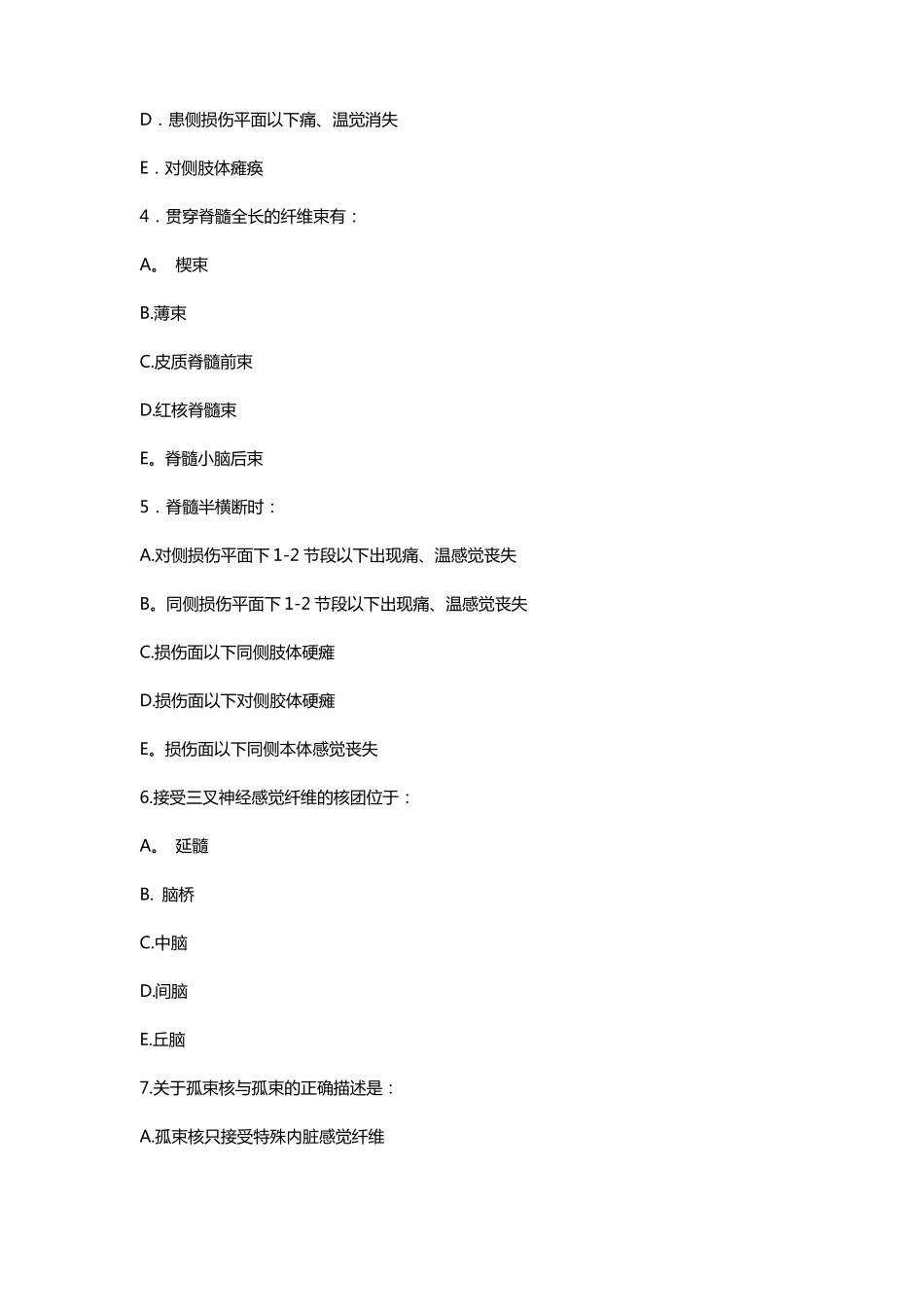 D．患侧损伤平面以下痛、温觉消失

E．对侧肢体瘫痪

4．贯穿脊髓全长的纤维束有：

A。 楔束

B.薄束

C.皮质脊髓前束

D.红核脊髓束

E。脊髓小脑后束

5．脊髓半横断时：

A.对侧损伤平面下 1-2 节段以下出现痛、温感觉丧失

B。同侧损伤平面下 1-2 节段以下出现痛、温感觉丧失

C.损伤面以下同侧肢体硬瘫

D.损伤面以下对侧胶体硬瘫

E。损伤面以下同侧本体感觉丧失

6.接受三叉神经感觉纤维的核团位于：

A。 延髓

B. 脑桥

C.中脑

D.间脑

E.丘脑

7.关于孤束核与孤束的正确描述是：

A.孤束核只接受特殊内脏感觉纤维